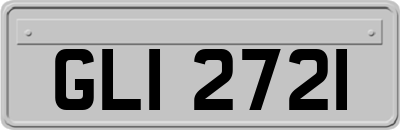 GLI 2721